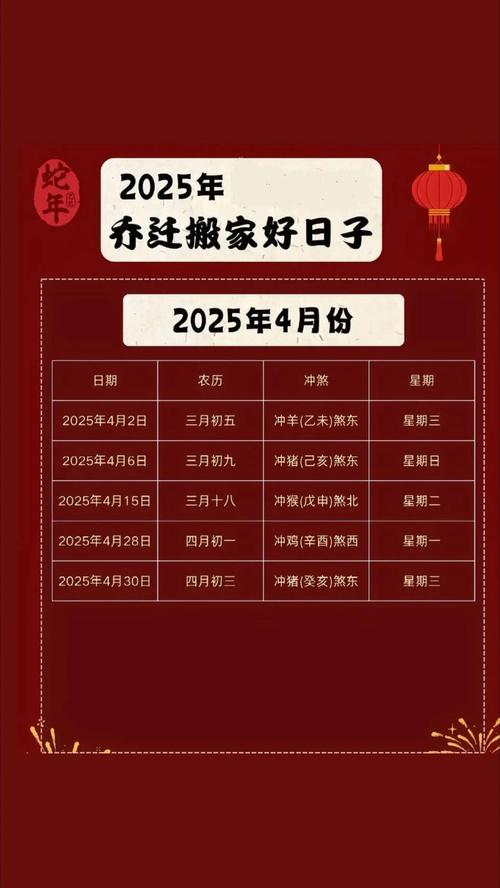 蛇年

2025年
乔迁搬家好日子

2025年4月份

| 日期 | 农历 | 冲煞 | 星期 |
|---|---|---|---|
| 2025年4月2日 | 三月初五 | 冲羊(乙未)煞东 | 星期三 |
| 2025年4月6日 | 三月初九 | 冲猪(己亥)煞东 | 星期日 |
| 2025年4月15日 | 三月十八 | 冲猴(戊申)煞北 | 星期二 |
| 2025年4月28日 | 四月初一 | 冲鸡(辛酉)煞西 | 星期一 |
| 2025年4月30日 | 四月初三 | 冲猪(癸亥)煞东 | 星期三 |